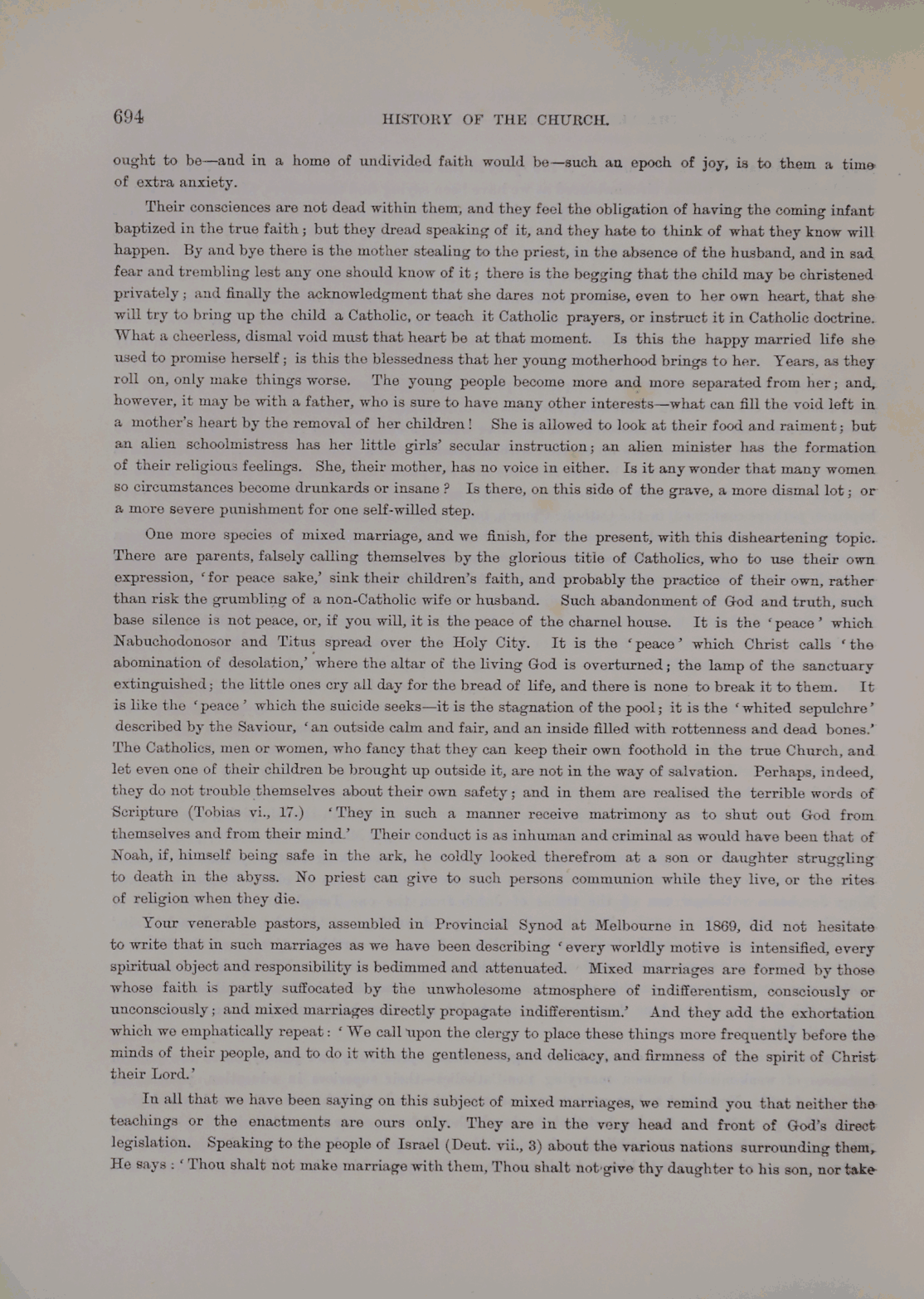 694 HISTORY OF THE CHURCH.

ought to be—and in a home of undivided faith would be—such an epoch of joy, is to them a time of extra anxiety.

Their consciences are not dead within them, and they feel the obligation of having the coming infant baptized in the true faith; but they dread speaking of it, and they hate to think of what they know will happen. By and bye there is the mother stealing to the priest, in the absence of the husband, and in sad fear and trembling lest any one should know of it; there is the begging that the child may be christened privately; and finally the acknowledgment that she dares not promise, even to her own heart, that she will try to bring up the child a Catholic, or teach it Catholic prayers, or instruct it in Catholic doctrine. What a cheerless, dismal void must that heart be at that moment. Is this the happy married life she used to promise herself; is this the blessedness that her young motherhood brings to her. Years, as they roll on, only make things worse. The young people become more and more separated from her; and, however, it may be with a father, who is sure to have many other interests—what can fill the void left in a mother's heart by the removal of her children! She is allowed to look at their food and raiment; but an alien schoolmistress has her little girls' secular instruction; an alien minister has the formation of their religious feelings. She, their mother, has no voice in either. Is it any wonder that many women so circumstances become drunkards or insane? Is there, on this side of the grave, a more dismal lot; or a more severe punishment for one self-willed step.

One more species of mixed marriage, and we finish, for the present, with this disheartening topic. There are parents, falsely calling themselves by the glorious title of Catholics, who to use their own expression, 'for peace sake,' sink their children's faith, and probably the practice of their own, rather than risk the grumbling of a non-Catholic wife or husband. Such abandonment of God and truth, such base silence is not peace, or, if you will, it is the peace of the charnel house. It is the 'peace' which Nabuchodonosor and Titus spread over the Holy City. It is the 'peace' which Christ calls 'the abomination of desolation,' where the altar of the living God is overturned; the lamp of the sanctuary extinguished; the little ones cry all day for the bread of life, and there is none to break it to them. It is like the 'peace' which the suicide seeks—it is the stagnation of the pool; it is the 'whited sepulchre' described by the Saviour, 'an outside calm and fair, and an inside filled with rottenness and dead bones.' The Catholics, men or women, who fancy that they can keep their own foothold in the true Church, and let even one of their children be brought up outside it, are not in the way of salvation. Perhaps, indeed, they do not trouble themselves about their own safety; and in them are realised the terrible words of Scripture (Tobias vi., 17.) 'They in such a manner receive matrimony as to shut out God from themselves and from their mind.' Their conduct is as inhuman and criminal as would have been that of Noah, if, himself being safe in the ark, he coldly looked therefrom at a son or daughter struggling to death in the abyss. No priest can give to such persons communion while they live, or the rites of religion when they die.

Your venerable pastors, assembled in Provincial Synod at Melbourne in 1869, did not hesitate to write that in such marriages as we have been describing 'every worldly motive is intensified, every spiritual object and responsibility is bedimmed and attenuated. Mixed marriages are formed by those whose faith is partly suffocated by the unwholesome atmosphere of indifferentism, consciously or unconsciously; and mixed marriages directly propagate indifferentism.' And they add the exhortation which we emphatically repeat: 'We call upon the clergy to place these things more frequently before the minds of their people, and to do it with the gentleness, and delicacy, and firmness of the spirit of Christ their Lord.'

In all that we have been saying on this subject of mixed marriages, we remind you that neither the teachings or the enactments are ours only. They are in the very head and front of God's direct legislation. Speaking to the people of Israel (Deut. vii., 3) about the various nations surrounding them, He says: 'Thou shalt not make marriage with them, Thou shalt not give thy daughter to his son, nor take